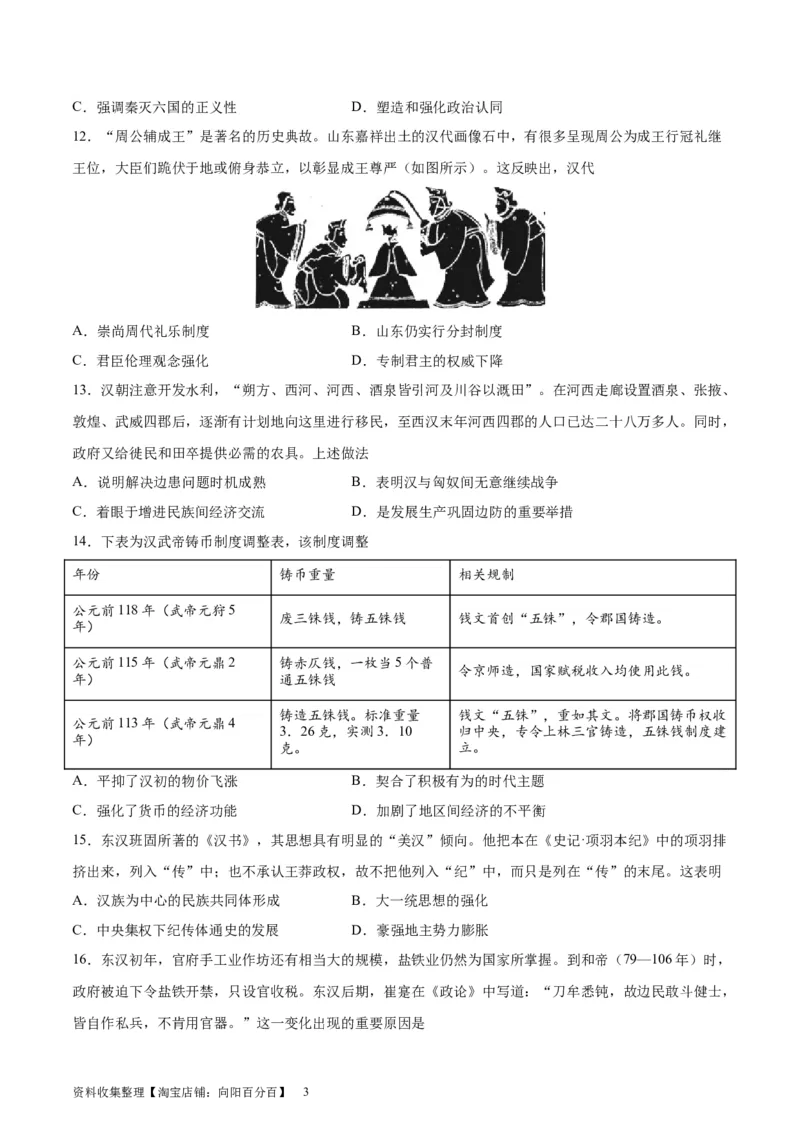 C．强调秦灭六国的正义性　　　　　　　　D．塑造和强化政治认同

12．“周公辅成王”是著名的历史典故。山东嘉祥出土的汉代画像石中，有很多呈现周公为成王行冠礼继王位，大臣们跪伏于地或俯身恭立，以彰显成王尊严（如图所示）。这反映出，汉代

A．崇尚周代礼乐制度　　　　　　　　　　B．山东仍实行分封制度
C．君臣伦理观念强化　　　　　　　　　　D．专制君主的权威下降

13．汉朝注意开发水利，“朔方、西河、河西、酒泉皆引河及川谷以溉田”。在河西走廊设置酒泉、张掖、敦煌、武威四郡后，逐渐有计划地向这里进行移民，至西汉末年河西四郡的人口已达二十八万多人。同时，政府又给徙民和田卒提供必需的农具。上述做法

A．说明解决边患问题时机成熟　　　　　　B．表明汉与匈奴间无意继续战争
C．着眼于增进民族间经济交流　　　　　　D．是发展生产巩固边防的重要举措

14．下表为汉武帝铸币制度调整表，该制度调整

| 年份 | 铸币重量 | 相关规制 |
|---|---|---|
| 公元前118年（武帝元狩5年） | 废三铢钱，铸五铢钱 | 钱文首创“五铢”，令郡国铸造。 |
| 公元前115年（武帝元鼎2年） | 铸赤仄钱，一枚当5个普通五铢钱 | 令京师造，国家赋税收入均使用此钱。 |
| 公元前113年（武帝元鼎4年） | 铸造五铢钱。标准重量3．26克，实测3．10克。 | 钱文“五铢”，重如其文。将郡国铸币权收归中央，专令上林三官铸造，五铢钱制度建立。 |

A．平抑了汉初的物价飞涨　　　　　　　　B．契合了积极有为的时代主题
C．强化了货币的经济功能　　　　　　　　D．加剧了地区间经济的不平衡

15．东汉班固所著的《汉书》，其思想具有明显的“美汉”倾向。他把本在《史记·项羽本纪》中的项羽排挤出来，列入“传”中；也不承认王莽政权，故不把他列入“纪”中，而只是列在“传”的末尾。这表明

A．汉族为中心的民族共同体形成　　　　　B．大一统思想的强化
C．中央集权下纪传体通史的发展　　　　　D．豪强地主势力膨胀

16．东汉初年，官府手工业作坊还有相当大的规模，盐铁业仍然为国家所掌握。到和帝（79—106年）时，政府被迫下令盐铁开禁，只设官收税。东汉后期，崔寔在《政论》中写道：“刀牟悉钝，故边民敢斗健士，皆自作私兵，不肯用官器。”这一变化出现的重要原因是

资料收集整理【淘宝店铺：向阳百分百】　3